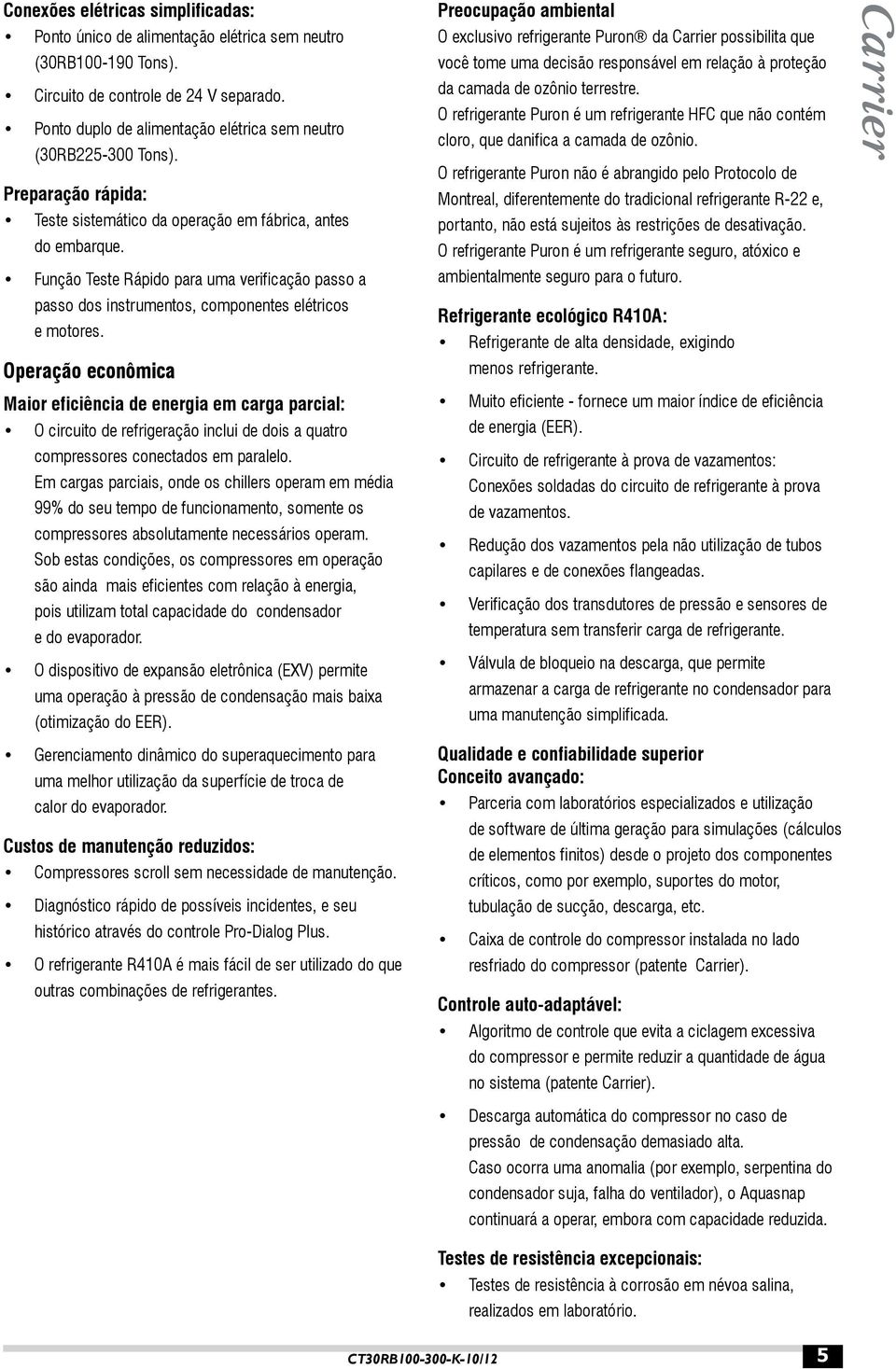 Conexões elétricas simplificadas:
• Ponto único de alimentação elétrica sem neutro (30RB100-190 Tons).
• Circuito de controle de 24 V separado.
• Ponto duplo de alimentação elétrica sem neutro (30RB225-300 Tons).

Preparação rápida:
• Teste sistemático da operação em fábrica, antes do embarque.
• Função Teste Rápido para uma verificação passo a passo dos instrumentos, componentes elétricos e motores.

Operação econômica

Maior eficiência de energia em carga parcial:
• O circuito de refrigeração inclui de dois a quatro compressores conectados em paralelo. Em cargas parciais, onde os chillers operam em média 99% do seu tempo de funcionamento, somente os compressores absolutamente necessários operam. Sob estas condições, os compressores em operação são ainda mais eficientes com relação à energia, pois utilizam total capacidade do condensador e do evaporador.
• O dispositivo de expansão eletrônica (EXV) permite uma operação à pressão de condensação mais baixa (otimização do EER).
• Gerenciamento dinâmico do superaquecimento para uma melhor utilização da superfície de troca de calor do evaporador.

Custos de manutenção reduzidos:
• Compressores scroll sem necessidade de manutenção.
• Diagnóstico rápido de possíveis incidentes, e seu histórico através do controle Pro-Dialog Plus.
• O refrigerante R410A é mais fácil de ser utilizado do que outras combinações de refrigerantes.

Preocupação ambiental
O exclusivo refrigerante Puron® da Carrier possibilita que você tome uma decisão responsável em relação à proteção da camada de ozônio terrestre.
O refrigerante Puron é um refrigerante HFC que não contém cloro, que danifica a camada de ozônio.
O refrigerante Puron não é abrangido pelo Protocolo de Montreal, diferentemente do tradicional refrigerante R-22 e, portanto, não está sujeitos às restrições de desativação.
O refrigerante Puron é um refrigerante seguro, atóxico e ambientalmente seguro para o futuro.

Refrigerante ecológico R410A:
• Refrigerante de alta densidade, exigindo menos refrigerante.
• Muito eficiente - fornece um maior índice de eficiência de energia (EER).
• Circuito de refrigerante à prova de vazamentos: Conexões soldadas do circuito de refrigerante à prova de vazamentos.
• Redução dos vazamentos pela não utilização de tubos capilares e de conexões flangeadas.
• Verificação dos transdutores de pressão e sensores de temperatura sem transferir carga de refrigerante.
• Válvula de bloqueio na descarga, que permite armazenar a carga de refrigerante no condensador para uma manutenção simplificada.

Qualidade e confiabilidade superior
Conceito avançado:
• Parceria com laboratórios especializados e utilização de software de última geração para simulações (cálculos de elementos finitos) desde o projeto dos componentes críticos, como por exemplo, suportes do motor, tubulação de sucção, descarga, etc.
• Caixa de controle do compressor instalada no lado resfriado do compressor (patente Carrier).

Controle auto-adaptável:
• Algoritmo de controle que evita a ciclagem excessiva do compressor e permite reduzir a quantidade de água no sistema (patente Carrier).
• Descarga automática do compressor no caso de pressão de condensação demasiado alta. Caso ocorra uma anomalia (por exemplo, serpentina do condensador suja, falha do ventilador), o Aquasnap continuará a operar, embora com capacidade reduzida.

Testes de resistência excepcionais:
• Testes de resistência à corrosão em névoa salina, realizados em laboratório.

Carrier

CT30RB100-300-K-10/12
5